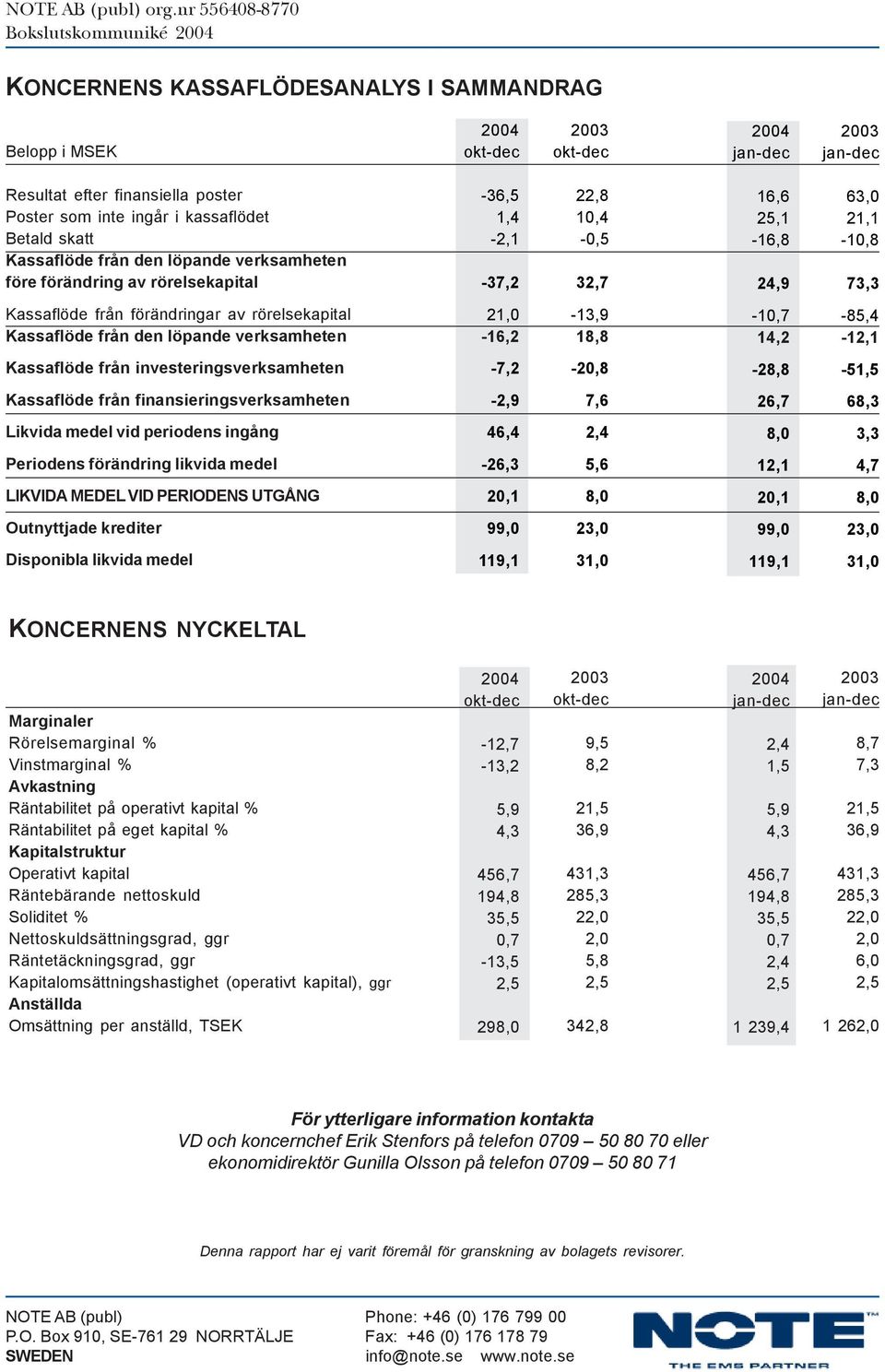 NOTE AB (publ) org.nr 556408-8770
Bokslutskommuniké 2004

KONCERNENS KASSAFLÖDESANALYS I SAMMANDRAG

| Belopp i MSEK | 2004 okt-dec | 2003 okt-dec | 2004 jan-dec | 2003 jan-dec |
|---|---|---|---|---|
| Resultat efter finansiella poster | -36,5 | 22,8 | 16,6 | 63,0 |
| Poster som inte ingår i kassaflödet | 1,4 | 10,4 | 25,1 | 21,1 |
| Betald skatt | -2,1 | -0,5 | -16,8 | -10,8 |
| Kassaflöde från den löpande verksamheten före förändring av rörelsekapital | -37,2 | 32,7 | 24,9 | 73,3 |
| Kassaflöde från förändringar av rörelsekapital | 21,0 | -13,9 | -10,7 | -85,4 |
| Kassaflöde från den löpande verksamheten | -16,2 | 18,8 | 14,2 | -12,1 |
| Kassaflöde från investeringsverksamheten | -7,2 | -20,8 | -28,8 | -51,5 |
| Kassaflöde från finansieringsverksamheten | -2,9 | 7,6 | 26,7 | 68,3 |
| Likvida medel vid periodens ingång | 46,4 | 2,4 | 8,0 | 3,3 |
| Periodens förändring likvida medel | -26,3 | 5,6 | 12,1 | 4,7 |
| LIKVIDA MEDEL VID PERIODENS UTGÅNG | 20,1 | 8,0 | 20,1 | 8,0 |
| Outnyttjade krediter | 99,0 | 23,0 | 99,0 | 23,0 |
| Disponibla likvida medel | 119,1 | 31,0 | 119,1 | 31,0 |

KONCERNENS NYCKELTAL

| | 2004 okt-dec | 2003 okt-dec | 2004 jan-dec | 2003 jan-dec |
|---|---|---|---|---|
| Marginaler | | | | |
| Rörelsemarginal % | -12,7 | 9,5 | 2,4 | 8,7 |
| Vinstmarginal % | -13,2 | 8,2 | 1,5 | 7,3 |
| Avkastning | | | | |
| Räntabilitet på operativt kapital % | 5,9 | 21,5 | 5,9 | 21,5 |
| Räntabilitet på eget kapital % | 4,3 | 36,9 | 4,3 | 36,9 |
| Kapitalstruktur | | | | |
| Operativt kapital | 456,7 | 431,3 | 456,7 | 431,3 |
| Räntebärande nettoskuld | 194,8 | 285,3 | 194,8 | 285,3 |
| Soliditet % | 35,5 | 22,0 | 35,5 | 22,0 |
| Nettoskuldsättningsgrad, ggr | 0,7 | 2,0 | 0,7 | 2,0 |
| Räntetäckningsgrad, ggr | -13,5 | 5,8 | 2,4 | 6,0 |
| Kapitalomsättningshastighet (operativt kapital), ggr | 2,5 | 2,5 | 2,5 | 2,5 |
| Anställda | | | | |
| Omsättning per anställd, TSEK | 298,0 | 342,8 | 1 239,4 | 1 262,0 |

För ytterligare information kontakta
VD och koncernchef Erik Stenfors på telefon 0709 – 50 80 70 eller
ekonomidirektör Gunilla Olsson på telefon 0709 – 50 80 71

Denna rapport har ej varit föremål för granskning av bolagets revisorer.

NOTE AB (publ)
P.O. Box 910, SE-761 29 NORRTÄLJE
SWEDEN

Phone: +46 (0) 176 799 00
Fax: +46 (0) 176 178 79
info@note.se www.note.se

NOTE™
THE EMS PARTNER